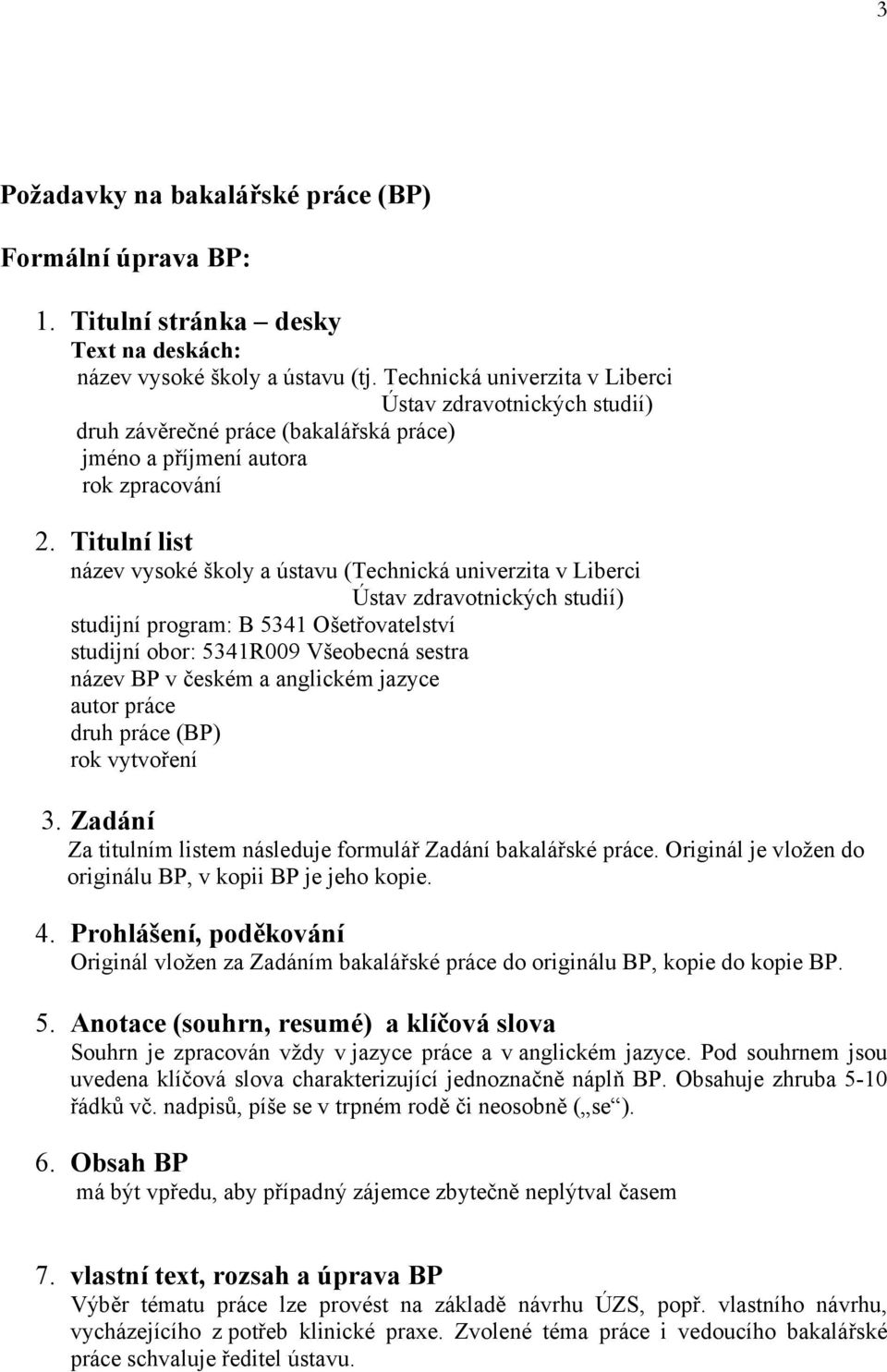 3

Požadavky na bakalářské práce (BP)

Formální úprava BP:

1. Titulní stránka – desky
Text na deskách:
název vysoké školy a ústavu (tj. Technická univerzita v Liberci
Ústav zdravotnických studií)
druh závěrečné práce (bakalářská práce)
jméno a příjmení autora
rok zpracování

2. Titulní list
název vysoké školy a ústavu (Technická univerzita v Liberci
Ústav zdravotnických studií)
studijní program: B 5341 Ošetřovatelství
studijní obor: 5341R009 Všeobecná sestra
název BP v českém a anglickém jazyce
autor práce
druh práce (BP)
rok vytvoření

3. Zadání
Za titulním listem následuje formulář Zadání bakalářské práce. Originál je vložen do originálu BP, v kopii BP je jeho kopie.

4. Prohlášení, poděkování
Originál vložen za Zadáním bakalářské práce do originálu BP, kopie do kopie BP.

5. Anotace (souhrn, resumé) a klíčová slova
Souhrn je zpracován vždy v jazyce práce a v anglickém jazyce. Pod souhrnem jsou uvedena klíčová slova charakterizující jednoznačně náplň BP. Obsahuje zhruba 5-10 řádků vč. nadpisů, píše se v trpném rodě či neosobně („se“).

6. Obsah BP
má být vpředu, aby případný zájemce zbytečně neplýtval časem

7. vlastní text, rozsah a úprava BP
Výběr tématu práce lze provést na základě návrhu ÚZS, popř. vlastního návrhu, vycházejícího z potřeb klinické praxe. Zvolené téma práce i vedoucího bakalářské práce schvaluje ředitel ústavu.